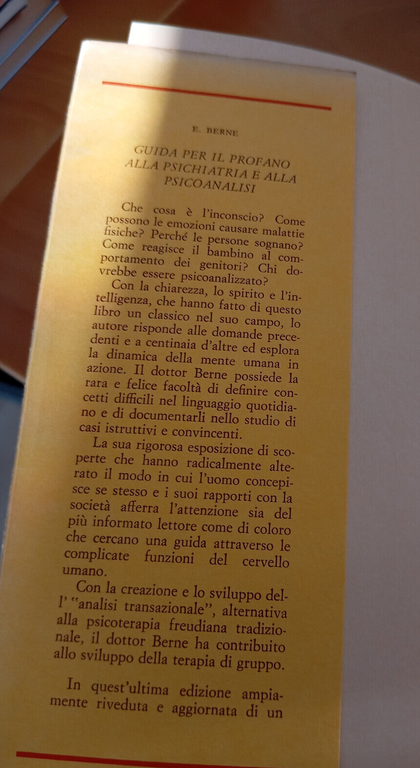 E. BERNE

GUIDA PER IL PROFANO ALLA PSICHIATRIA E ALLA PSICOANALISI

Che cosa è l'inconscio? Come possono le emozioni causare malattie fisiche? Perché le persone sognano? Come reagisce il bambino al comportamento dei genitori? Chi dovrebbe essere psicoanalizzato?

Con la chiarezza, lo spirito e l'intelligenza, che hanno fatto di questo libro un classico nel suo campo, lo autore risponde alle domande precedenti e a centinaia d'altre ed esplora la dinamica della mente umana in azione. Il dottor Berne possiede la rara e felice facoltà di definire concetti difficili nel linguaggio quotidiano e di documentarli nello studio di casi istruttivi e convincenti.

La sua rigorosa esposizione di scoperte che hanno radicalmente alterato il modo in cui l'uomo concepisce se stesso e i suoi rapporti con la società afferra l'attenzione sia del più informato lettore come di coloro che cercano una guida attraverso le complicate funzioni del cervello umano.

Con la creazione e lo sviluppo dell' "analisi transazionale", alternativa alla psicoterapia freudiana tradizionale, il dottor Berne ha contribuito allo sviluppo della terapia di gruppo.

In quest'ultima edizione ampiamente riveduta e aggiornata di un